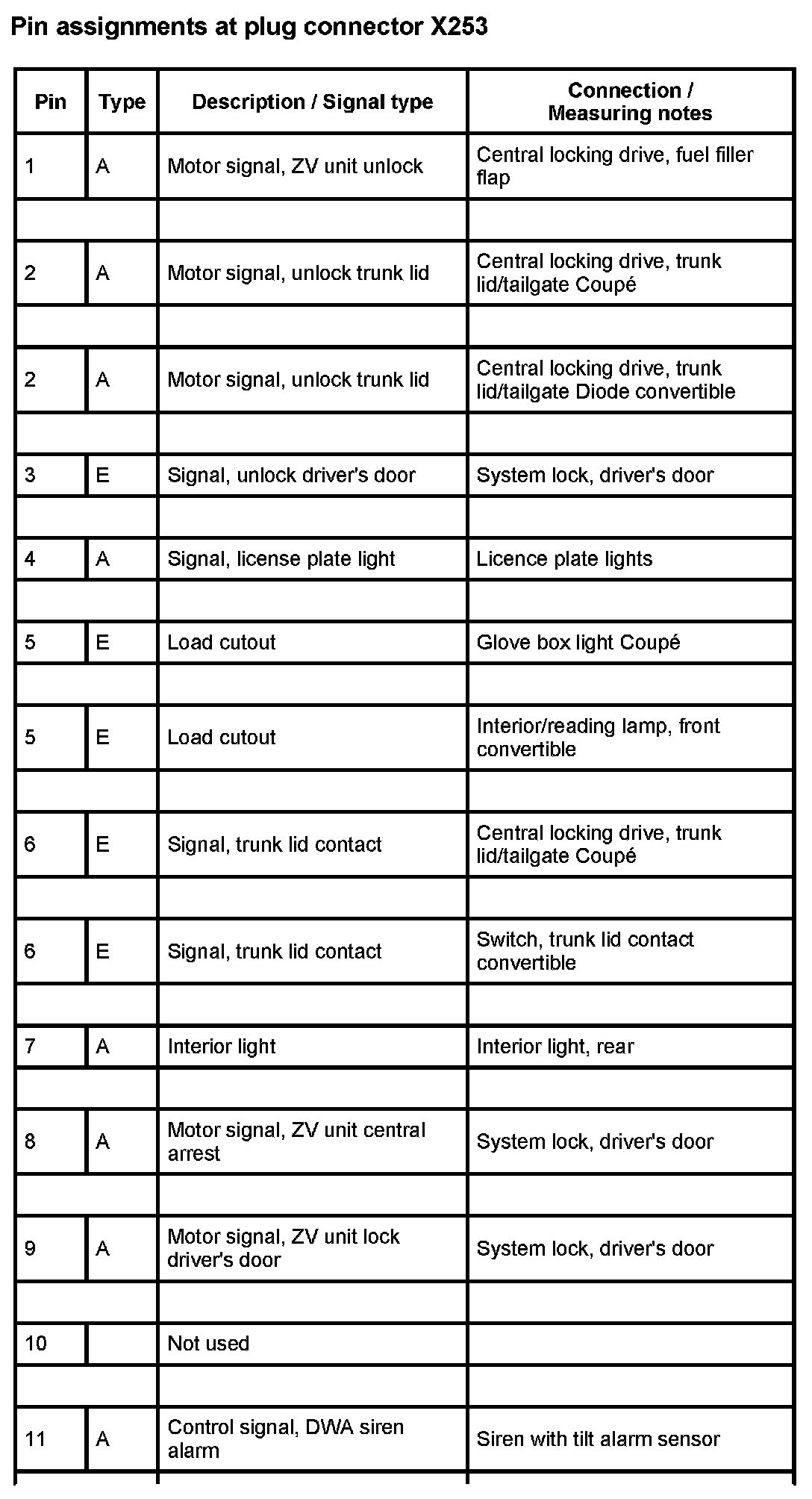 Pin assignments at plug connector X253

| Pin | Type | Description / Signal type | Connection / Measuring notes |
|---|---|---|---|
| 1 | A | Motor signal, ZV unit unlock | Central locking drive, fuel filler flap |
| | | | |
| 2 | A | Motor signal, unlock trunk lid | Central locking drive, trunk lid/tailgate Coupé |
| | | | |
| 2 | A | Motor signal, unlock trunk lid | Central locking drive, trunk lid/tailgate Diode convertible |
| | | | |
| 3 | E | Signal, unlock driver's door | System lock, driver's door |
| | | | |
| 4 | A | Signal, license plate light | Licence plate lights |
| | | | |
| 5 | E | Load cutout | Glove box light Coupé |
| | | | |
| 5 | E | Load cutout | Interior/reading lamp, front convertible |
| | | | |
| 6 | E | Signal, trunk lid contact | Central locking drive, trunk lid/tailgate Coupé |
| | | | |
| 6 | E | Signal, trunk lid contact | Switch, trunk lid contact convertible |
| | | | |
| 7 | A | Interior light | Interior light, rear |
| | | | |
| 8 | A | Motor signal, ZV unit central arrest | System lock, driver's door |
| | | | |
| 9 | A | Motor signal, ZV unit lock driver's door | System lock, driver's door |
| | | | |
| 10 | | Not used | |
| | | | |
| 11 | A | Control signal, DWA siren alarm | Siren with tilt alarm sensor |